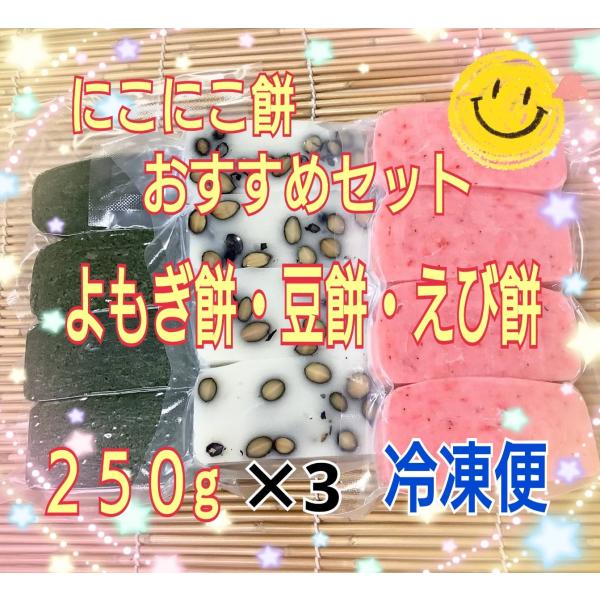 にこにこ餅
おすすめセット
よもぎ餅・豆餅・えび餅
250g ×3 冷凍便